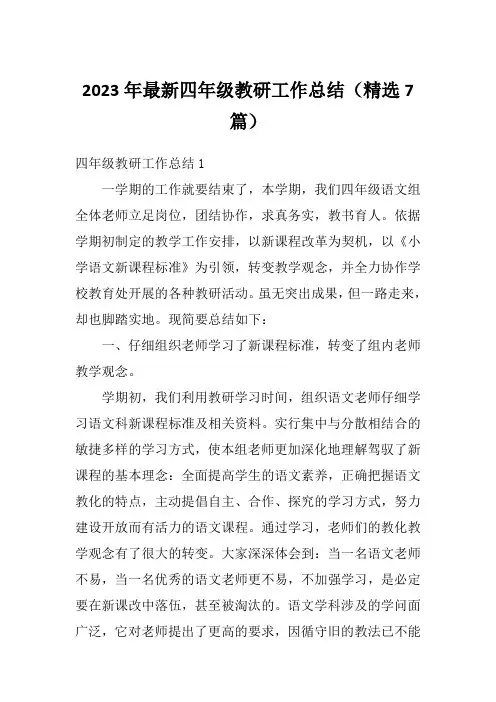 2023 年最新四年级教研工作总结（精选 7 篇）

四年级教研工作总结 1

一学期的工作就要结束了，本学期，我们四年级语文组全体老师立足岗位，团结协作，求真务实，教书育人。依据学期初制定的教学工作安排，以新课程改革为契机，以《小学语文新课程标准》为引领，转变教学观念，并全力协作学校教育处开展的各种教研活动。虽无突出成果，但一路走来，却也脚踏实地。现简要总结如下：

一、仔细组织老师学习了新课程标准，转变了组内老师教学观念。

学期初，我们利用教研学习时间，组织语文老师仔细学习语文科新课程标准及相关资料。实行集中与分散相结合的敏捷多样的学习方式，使本组老师更加深化地理解驾驭了新课程的基本理念：全面提高学生的语文素养，正确把握语文教化的特点，主动提倡自主、合作、探究的学习方式，努力建设开放而有活力的语文课程。通过学习，老师们的教化教学观念有了很大的转变。大家深深体会到：当一名语文老师不易，当一名优秀的语文老师更不易，不加强学习，是必定要在新课改中落伍，甚至被淘汰的。语文学科涉及的学问面广泛，它对老师提出了更高的要求，因循守旧的教法已不能